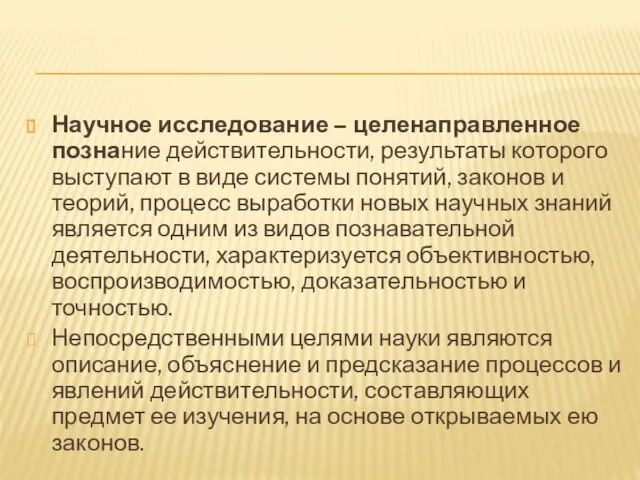 Научное исследование – целенаправленное познание действительности, результаты которого выступают в виде системы понятий, законов и теорий, процесс выработки новых научных знаний является одним из видов познавательной деятельности, характеризуется объективностью, воспроизводимостью, доказательностью и точностью.

Непосредственными целями науки являются описание, объяснение и предсказание процессов и явлений действительности, составляющих предмет ее изучения, на основе открываемых ею законов.